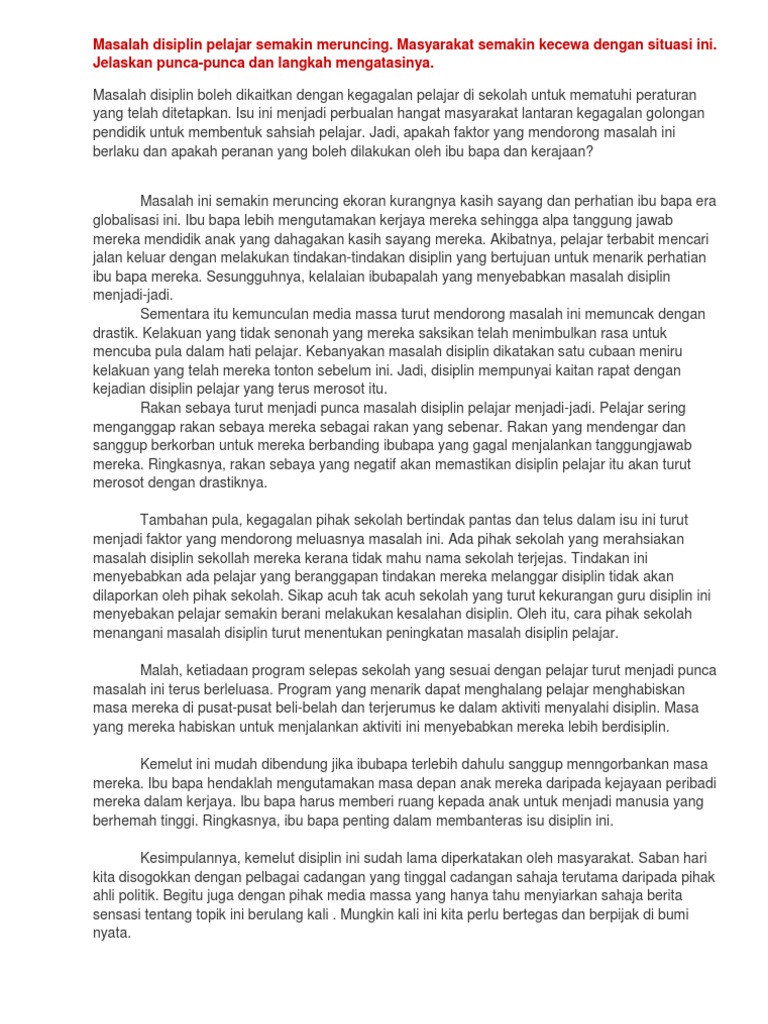 Masalah disiplin pelajar semakin meruncing. Masyarakat semakin kecewa dengan situasi ini. Jelaskan punca-punca dan langkah mengatasinya.

Masalah disiplin boleh dikaitkan dengan kegagalan pelajar di sekolah untuk mematuhi peraturan yang telah ditetapkan. Isu ini menjadi perbualan hangat masyarakat lantaran kegagalan golongan pendidik untuk membentuk sahsiah pelajar. Jadi, apakah faktor yang mendorong masalah ini berlaku dan apakah peranan yang boleh dilakukan oleh ibu bapa dan kerajaan?

Masalah ini semakin meruncing ekoran kurangnya kasih sayang dan perhatian ibu bapa era globalisasi ini. Ibu bapa lebih mengutamakan kerjaya mereka sehingga alpa tanggung jawab mereka mendidik anak yang dahagakan kasih sayang mereka. Akibatnya, pelajar terbabit mencari jalan keluar dengan melakukan tindakan-tindakan disiplin yang bertujuan untuk menarik perhatian ibu bapa mereka. Sesungguhnya, kelalaian ibubapalah yang menyebabkan masalah disiplin menjadi-jadi.

Sementara itu kemunculan media massa turut mendorong masalah ini memuncak dengan drastik. Kelakuan yang tidak senonah yang mereka saksikan telah menimbulkan rasa untuk mencuba pula dalam hati pelajar. Kebanyakan masalah disiplin dikatakan satu cubaan meniru kelakuan yang telah mereka tonton sebelum ini. Jadi, disiplin mempunyai kaitan rapat dengan kejadian disiplin pelajar yang terus merosot itu.

Rakan sebaya turut menjadi punca masalah disiplin pelajar menjadi-jadi. Pelajar sering menganggap rakan sebaya mereka sebagai rakan yang sebenar. Rakan yang mendengar dan sanggup berkorban untuk mereka berbanding ibubapa yang gagal menjalankan tanggungjawab mereka. Ringkasnya, rakan sebaya yang negatif akan memastikan disiplin pelajar itu akan turut merosot dengan drastiknya.

Tambahan pula, kegagalan pihak sekolah bertindak pantas dan telus dalam isu ini turut menjadi faktor yang mendorong meluasnya masalah ini. Ada pihak sekolah yang merahsiakan masalah disiplin sekollah mereka kerana tidak mahu nama sekolah terjejas. Tindakan ini menyebabkan ada pelajar yang beranggapan tindakan mereka melanggar disiplin tidak akan dilaporkan oleh pihak sekolah. Sikap acuh tak acuh sekolah yang turut kekurangan guru disiplin ini menyebakan pelajar semakin berani melakukan kesalahan disiplin. Oleh itu, cara pihak sekolah menangani masalah disiplin turut menentukan peningkatan masalah disiplin pelajar.

Malah, ketiadaan program selepas sekolah yang sesuai dengan pelajar turut menjadi punca masalah ini terus berleluasa. Program yang menarik dapat menghalang pelajar menghabiskan masa mereka di pusat-pusat beli-belah dan terjerumus ke dalam aktiviti menyalahi disiplin. Masa yang mereka habiskan untuk menjalankan aktiviti ini menyebabkan mereka lebih berdisiplin.

Kemelut ini mudah dibendung jika ibubapa terlebih dahulu sanggup menngorbankan masa mereka. Ibu bapa hendaklah mengutamakan masa depan anak mereka daripada kejayaan peribadi mereka dalam kerjaya. Ibu bapa harus memberi ruang kepada anak untuk menjadi manusia yang berhemah tinggi. Ringkasnya, ibu bapa penting dalam membanteras isu disiplin ini.

Kesimpulannya, kemelut disiplin ini sudah lama diperkatakan oleh masyarakat. Saban hari kita disogokkan dengan pelbagai cadangan yang tinggal cadangan sahaja terutama daripada pihak ahli politik. Begitu juga dengan pihak media massa yang hanya tahu menyiarkan sahaja berita sensasi tentang topik ini berulang kali . Mungkin kali ini kita perlu bertegas dan berpijak di bumi nyata.